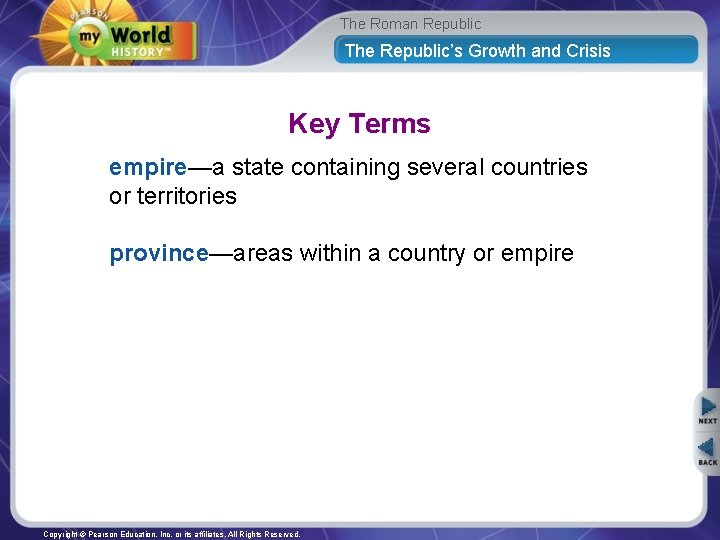 PEARSON
my World
HISTORY™

The Roman Republic

The Republic's Growth and Crisis

Key Terms

empire—a state containing several countries or territories

province—areas within a country or empire

NEXT

BACK

Copyright © Pearson Education, Inc. or its affiliates. All Rights Reserved.